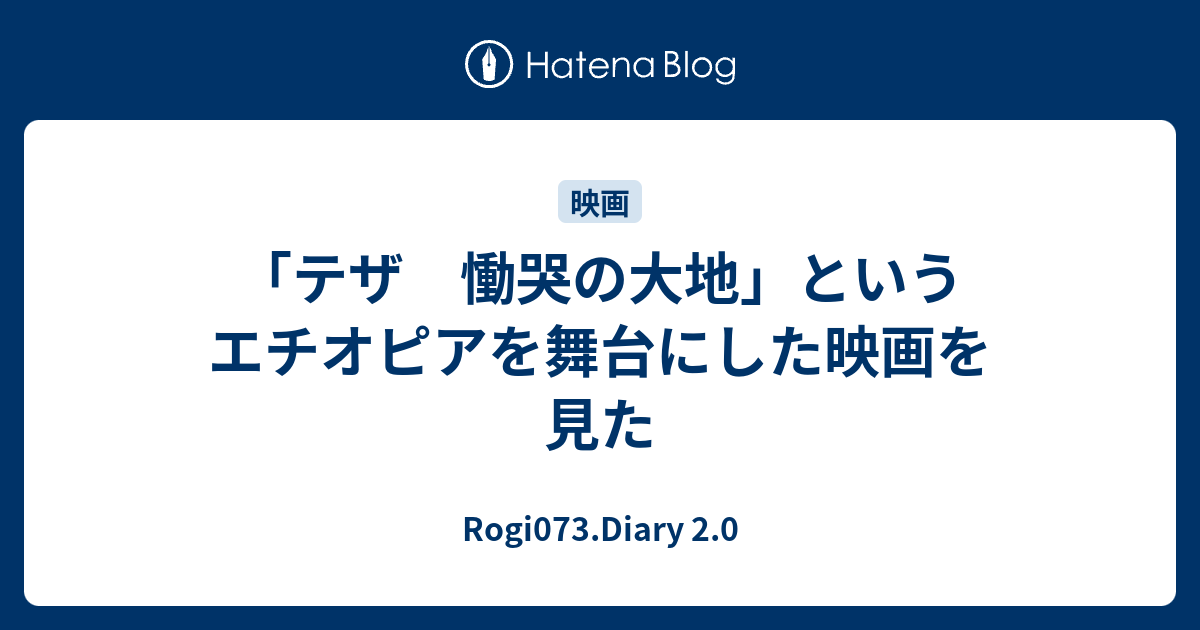 Hatena Blog

映画

「テザ　慟哭の大地」というエチオピアを舞台にした映画を見た

Rogi073.Diary 2.0